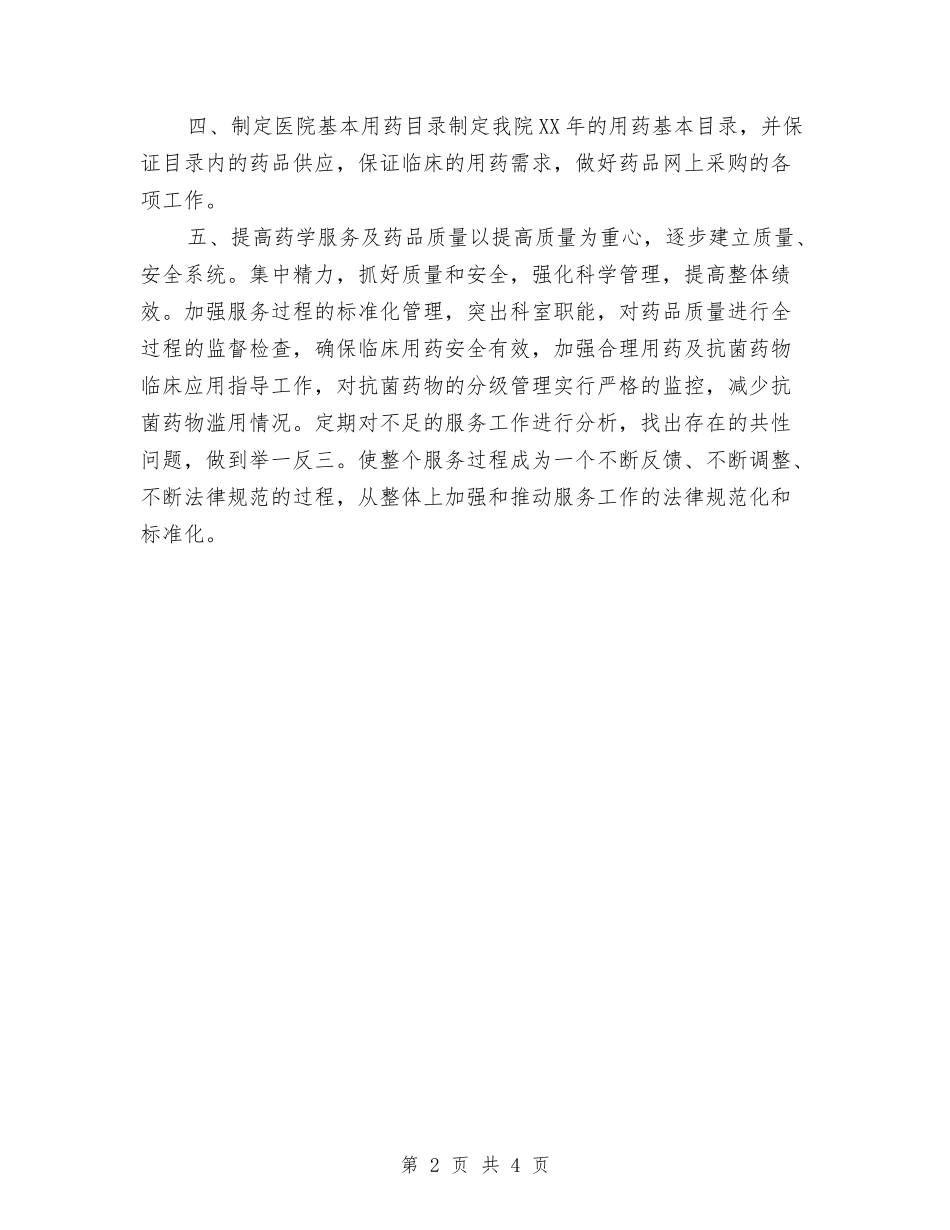 四、制定医院基本用药目录制定我院XX年的用药基本目录，并保证目录内的药品供应，保证临床的用药需求，做好药品网上采购的各项工作。

五、提高药学服务及药品质量以提高质量为重心，逐步建立质量、安全系统。集中精力，抓好质量和安全，强化科学管理，提高整体绩效。加强服务过程的标准化管理，突出科室职能，对药品质量进行全过程的监督检查，确保临床用药安全有效，加强合理用药及抗菌药物临床应用指导工作，对抗菌药物的分级管理实行严格的监控，减少抗菌药物滥用情况。定期对不足的服务工作进行分析，找出存在的共性问题，做到举一反三。使整个服务过程成为一个不断反馈、不断调整、不断法律规范的过程，从整体上加强和推动服务工作的法律规范化和标准化。

第 2 页 共 4 页